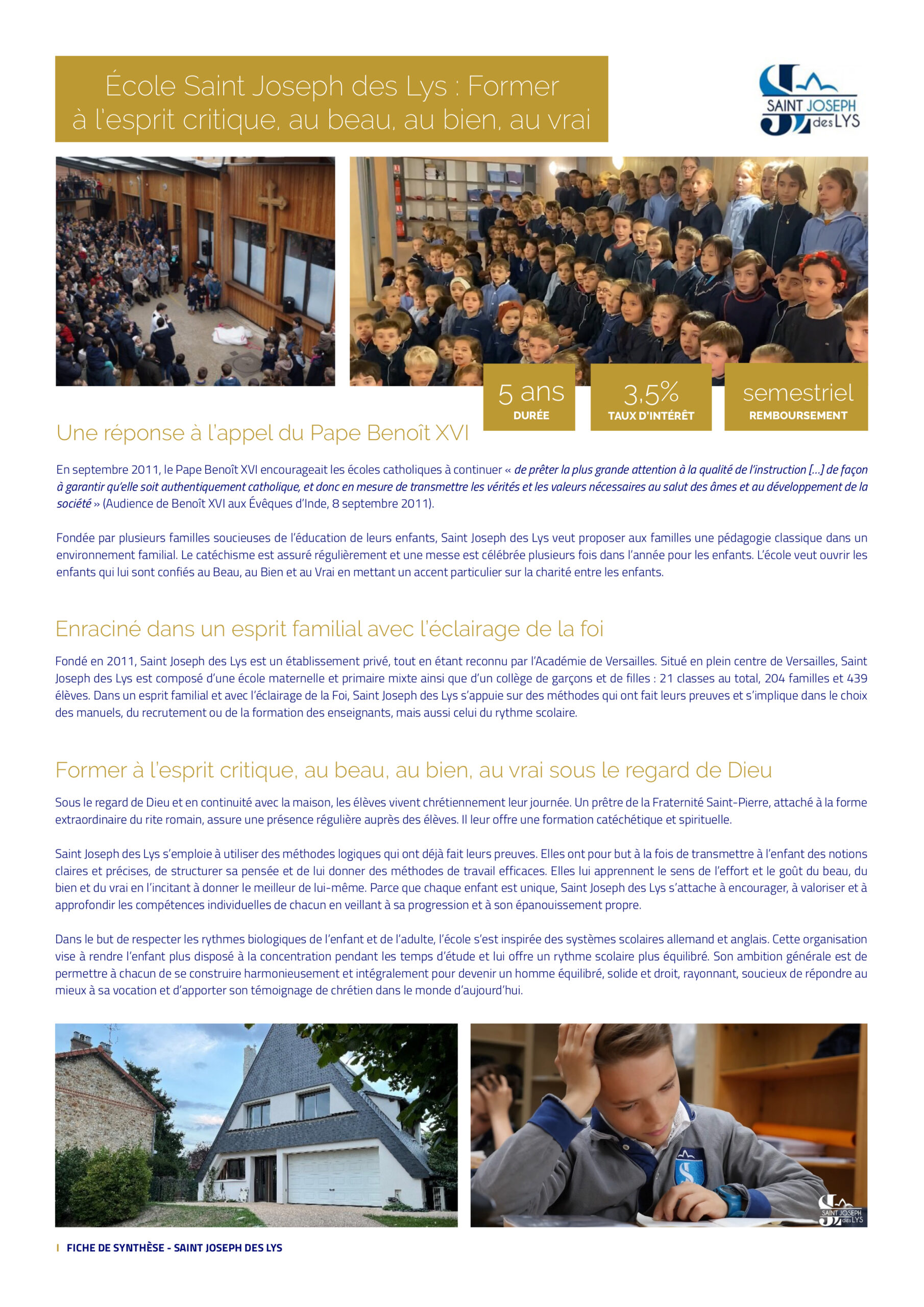 École Saint Joseph des Lys : Former à l'esprit critique, au beau, au bien, au vrai

SAINT JOSEPH des LYS

5 ans
DURÉE

3,5%
TAUX D'INTÉRÊT

semestriel
REMBOURSEMENT

Une réponse à l'appel du Pape Benoît XVI

En septembre 2011, le Pape Benoît XVI encourageait les écoles catholiques à continuer « de prêter la plus grande attention à la qualité de l'instruction [...] de façon à garantir qu'elle soit authentiquement catholique, et donc en mesure de transmettre les vérités et les valeurs nécessaires au salut des âmes et au développement de la société » (Audience de Benoît XVI aux Évêques d'Inde, 8 septembre 2011).

Fondée par plusieurs familles soucieuses de l'éducation de leurs enfants, Saint Joseph des Lys veut proposer aux familles une pédagogie classique dans un environnement familial. Le catéchisme est assuré régulièrement et une messe est célébrée plusieurs fois dans l'année pour les enfants. L'école veut ouvrir les enfants qui lui sont confiés au Beau, au Bien et au Vrai en mettant un accent particulier sur la charité entre les enfants.

Enraciné dans un esprit familial avec l'éclairage de la foi

Fondé en 2011, Saint Joseph des Lys est un établissement privé, tout en étant reconnu par l'Académie de Versailles. Situé en plein centre de Versailles, Saint Joseph des Lys est composé d'une école maternelle et primaire mixte ainsi que d'un collège de garçons et de filles : 21 classes au total, 204 familles et 439 élèves. Dans un esprit familial et avec l'éclairage de la Foi, Saint Joseph des Lys s'appuie sur des méthodes qui ont fait leurs preuves et s'implique dans le choix des manuels, du recrutement ou de la formation des enseignants, mais aussi celui du rythme scolaire.

Former à l'esprit critique, au beau, au bien, au vrai sous le regard de Dieu

Sous le regard de Dieu et en continuité avec la maison, les élèves vivent chrétiennement leur journée. Un prêtre de la Fraternité Saint-Pierre, attaché à la forme extraordinaire du rite romain, assure une présence régulière auprès des élèves. Il leur offre une formation catéchétique et spirituelle.

Saint Joseph des Lys s'emploie à utiliser des méthodes logiques qui ont déjà fait leurs preuves. Elles ont pour but à la fois de transmettre à l'enfant des notions claires et précises, de structurer sa pensée et de lui donner des méthodes de travail efficaces. Elles lui apprennent le sens de l'effort et le goût du beau, du bien et du vrai en l'incitant à donner le meilleur de lui-même. Parce que chaque enfant est unique, Saint Joseph des Lys s'attache à encourager, à valoriser et à approfondir les compétences individuelles de chacun en veillant à sa progression et à son épanouissement propre.

Dans le but de respecter les rythmes biologiques de l'enfant et de l'adulte, l'école s'est inspirée des systèmes scolaires allemand et anglais. Cette organisation vise à rendre l'enfant plus disposé à la concentration pendant les temps d'étude et lui offre un rythme scolaire plus équilibré. Son ambition générale est de permettre à chacun de se construire harmonieusement et intégralement pour devenir un homme équilibré, solide et droit, rayonnant, soucieux de répondre au mieux à sa vocation et d'apporter son témoignage de chrétien dans le monde d'aujourd'hui.

SAINT JOSEPH des LYS

FICHE DE SYNTHÈSE - SAINT JOSEPH DES LYS